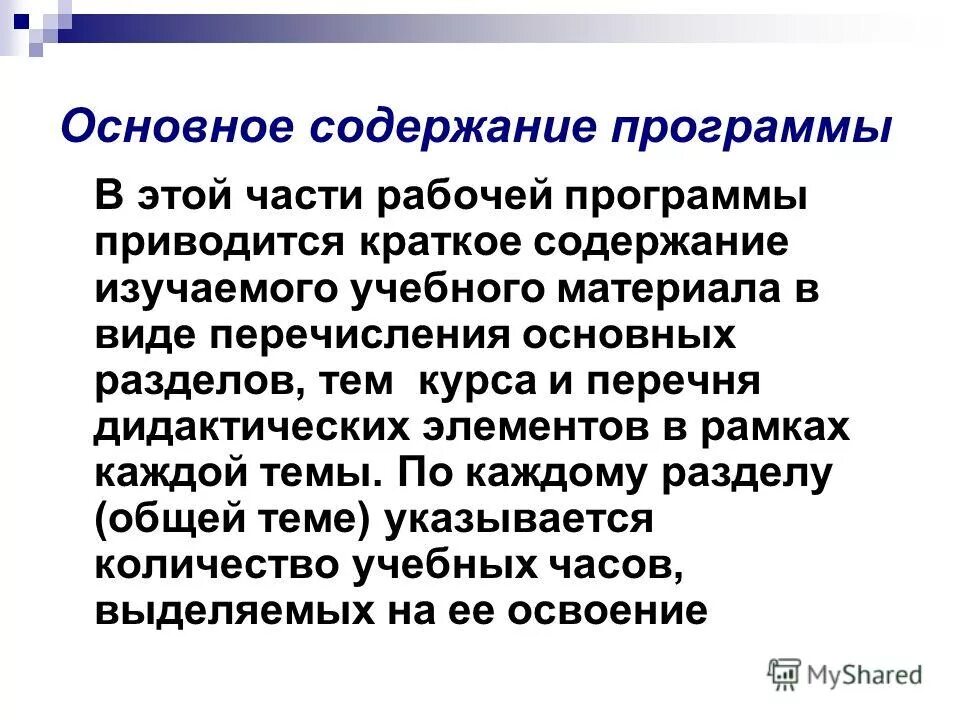 Основное содержание программы

В этой части рабочей программы приводится краткое содержание изучаемого учебного материала в виде перечисления основных разделов, тем  курса и перечня дидактических элементов в рамках каждой темы. По каждому разделу (общей теме) указывается количество учебных часов, выделяемых на ее освоение

MyShared